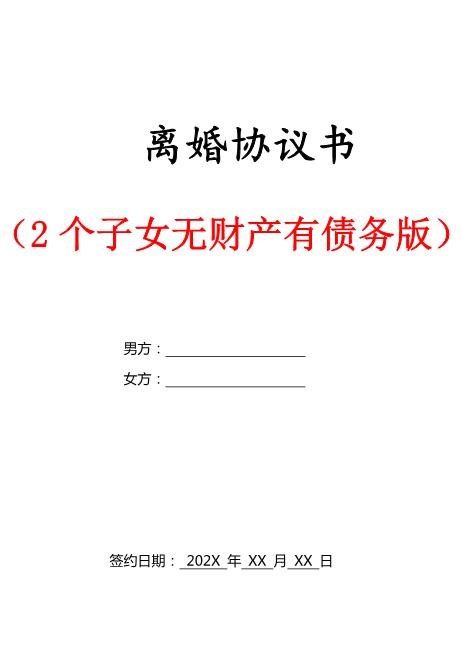 离婚协议书

（2个子女无财产有债务版）

男方：____

女方：____

签约日期：202X年XX月XX日